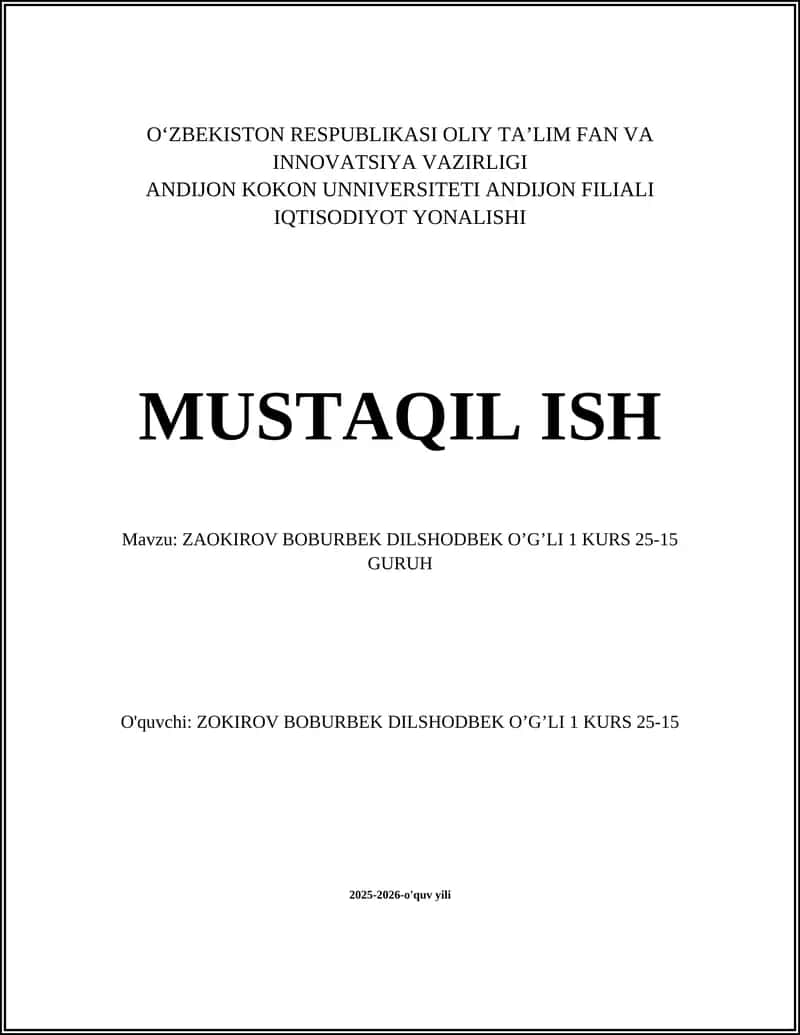 O‘ZBEKISTON RESPUBLIKASI OLIY TA’LIM FAN VA INNOVATSIYA VAZIRLIGI
ANDIJON KOKON UNNIVERSITETI ANDIJON FILIALI
IQTISODIYOT YONALISHI

MUSTAQIL ISH

Mavzu: ZAOKIROV BOBURBEK DILSHODBEK O’G’LI 1 KURS 25-15 GURUH

O'quvchi: ZOKIROV BOBURBEK DILSHODBEK O’G’LI 1 KURS 25-15

2025-2026-o'quv yili